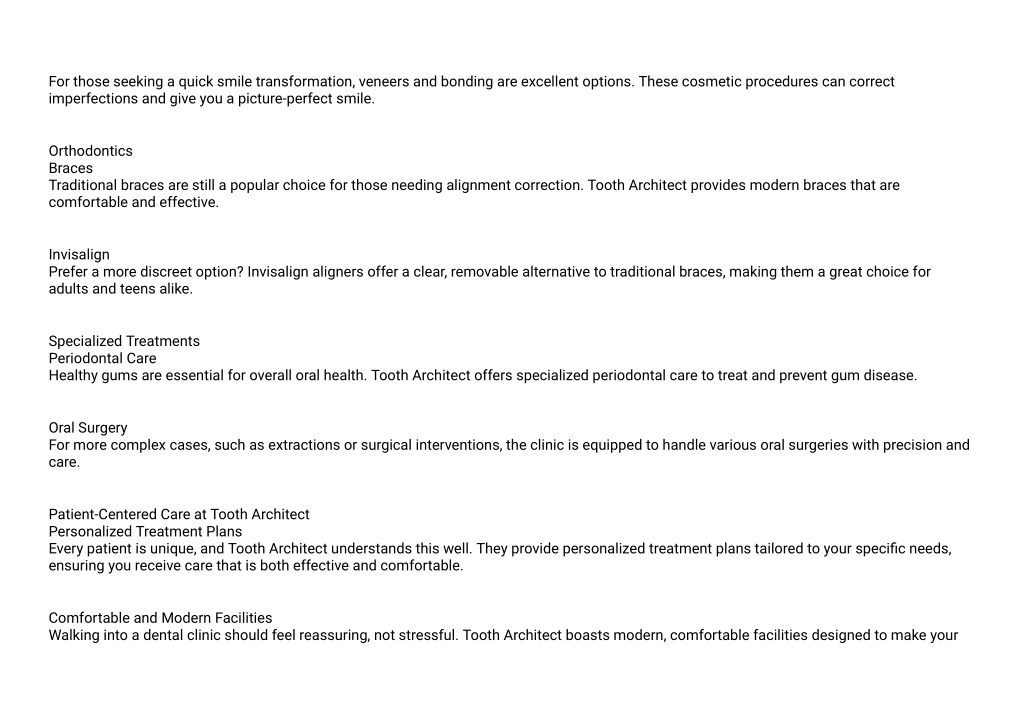 For those seeking a quick smile transformation, veneers and bonding are excellent options. These cosmetic procedures can correct imperfections and give you a picture-perfect smile.

Orthodontics
Braces
Traditional braces are still a popular choice for those needing alignment correction. Tooth Architect provides modern braces that are comfortable and effective.

Invisalign
Prefer a more discreet option? Invisalign aligners offer a clear, removable alternative to traditional braces, making them a great choice for adults and teens alike.

Specialized Treatments
Periodontal Care
Healthy gums are essential for overall oral health. Tooth Architect offers specialized periodontal care to treat and prevent gum disease.

Oral Surgery
For more complex cases, such as extractions or surgical interventions, the clinic is equipped to handle various oral surgeries with precision and care.

Patient-Centered Care at Tooth Architect
Personalized Treatment Plans
Every patient is unique, and Tooth Architect understands this well. They provide personalized treatment plans tailored to your specific needs, ensuring you receive care that is both effective and comfortable.

Comfortable and Modern Facilities
Walking into a dental clinic should feel reassuring, not stressful. Tooth Architect boasts modern, comfortable facilities designed to make your